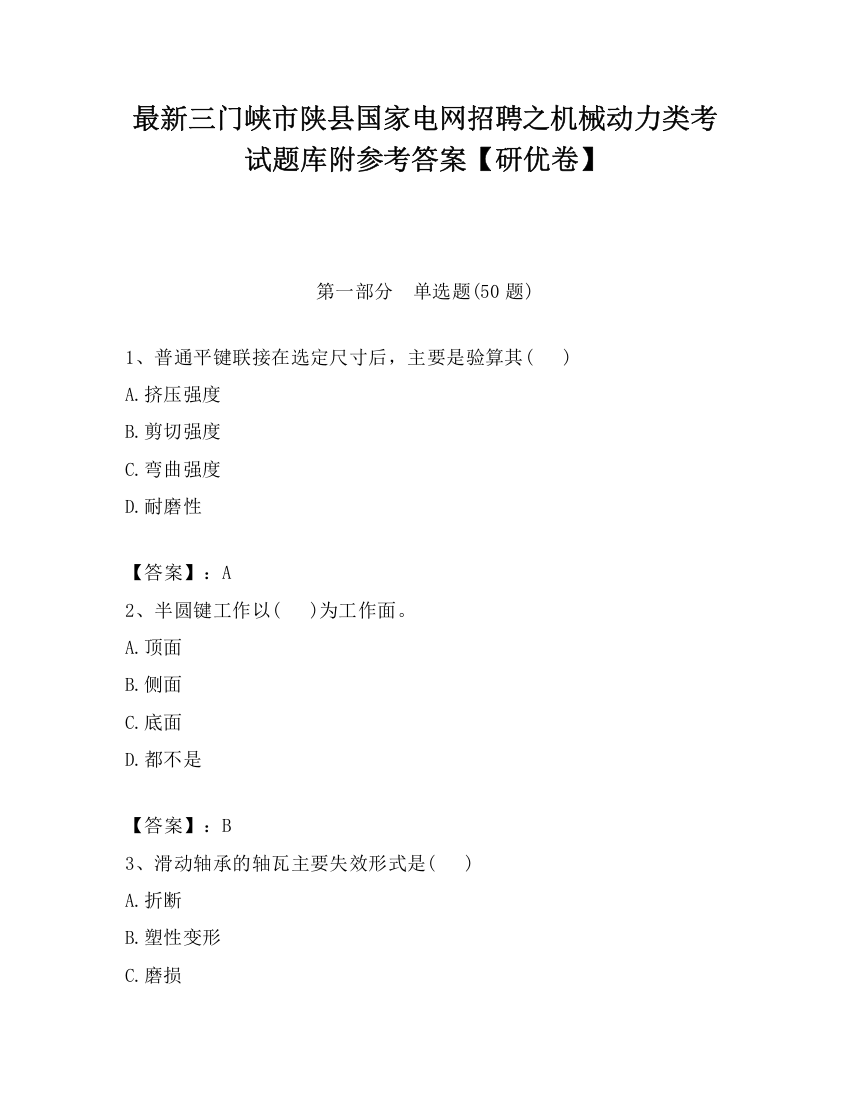 最新三门峡市陕县国家电网招聘之机械动力类考试题库附参考答案【研优卷】

第一部分　单选题(50 题)

1、普通平键联接在选定尺寸后，主要是验算其(　　)

A.挤压强度

B.剪切强度

C.弯曲强度

D.耐磨性

【答案】：A

2、半圆键工作以(　　)为工作面。

A.顶面

B.侧面

C.底面

D.都不是

【答案】：B

3、滑动轴承的轴瓦主要失效形式是(　　)

A.折断

B.塑性变形

C.磨损